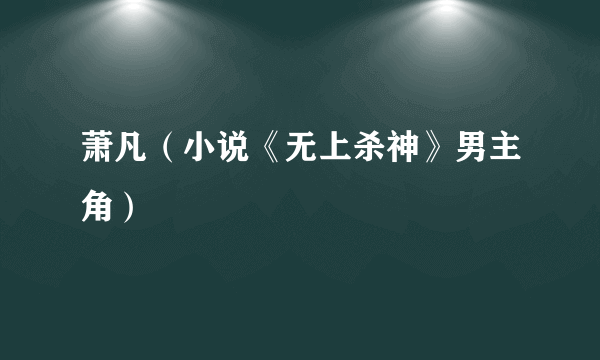 萧凡（小说《无上杀神》男主角）